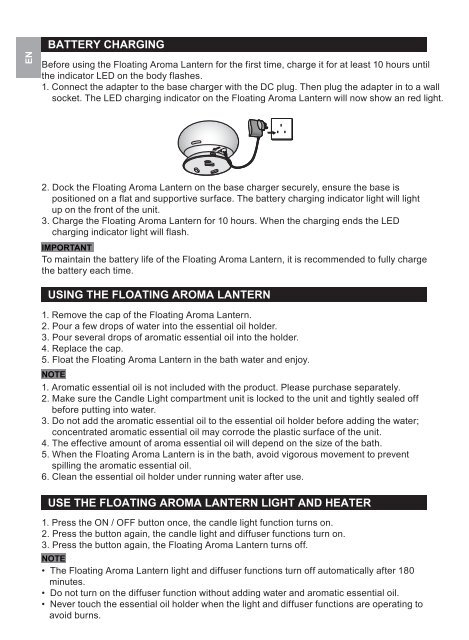 EN

BATTERY CHARGING

Before using the Floating Aroma Lantern for the first time, charge it for at least 10 hours until the indicator LED on the body flashes.
1. Connect the adapter to the base charger with the DC plug. Then plug the adapter in to a wall socket. The LED charging indicator on the Floating Aroma Lantern will now show an red light.

2. Dock the Floating Aroma Lantern on the base charger securely, ensure the base is positioned on a flat and supportive surface. The battery charging indicator light will light up on the front of the unit.
3. Charge the Floating Aroma Lantern for 10 hours. When the charging ends the LED charging indicator light will flash.

IMPORTANT
To maintain the battery life of the Floating Aroma Lantern, it is recommended to fully charge the battery each time.

USING THE FLOATING AROMA LANTERN

1. Remove the cap of the Floating Aroma Lantern.
2. Pour a few drops of water into the essential oil holder.
3. Pour several drops of aromatic essential oil into the holder.
4. Replace the cap.
5. Float the Floating Aroma Lantern in the bath water and enjoy.

NOTE
1. Aromatic essential oil is not included with the product. Please purchase separately.
2. Make sure the Candle Light compartment unit is locked to the unit and tightly sealed off before putting into water.
3. Do not add the aromatic essential oil to the essential oil holder before adding the water; concentrated aromatic essential oil may corrode the plastic surface of the unit.
4. The effective amount of aroma essential oil will depend on the size of the bath.
5. When the Floating Aroma Lantern is in the bath, avoid vigorous movement to prevent spilling the aromatic essential oil.
6. Clean the essential oil holder under running water after use.

USE THE FLOATING AROMA LANTERN LIGHT AND HEATER

1. Press the ON / OFF button once, the candle light function turns on.
2. Press the button again, the candle light and diffuser functions turn on.
3. Press the button again, the Floating Aroma Lantern turns off.

NOTE
• The Floating Aroma Lantern light and diffuser functions turn off automatically after 180 minutes.
• Do not turn on the diffuser function without adding water and aromatic essential oil.
• Never touch the essential oil holder when the light and diffuser functions are operating to avoid burns.